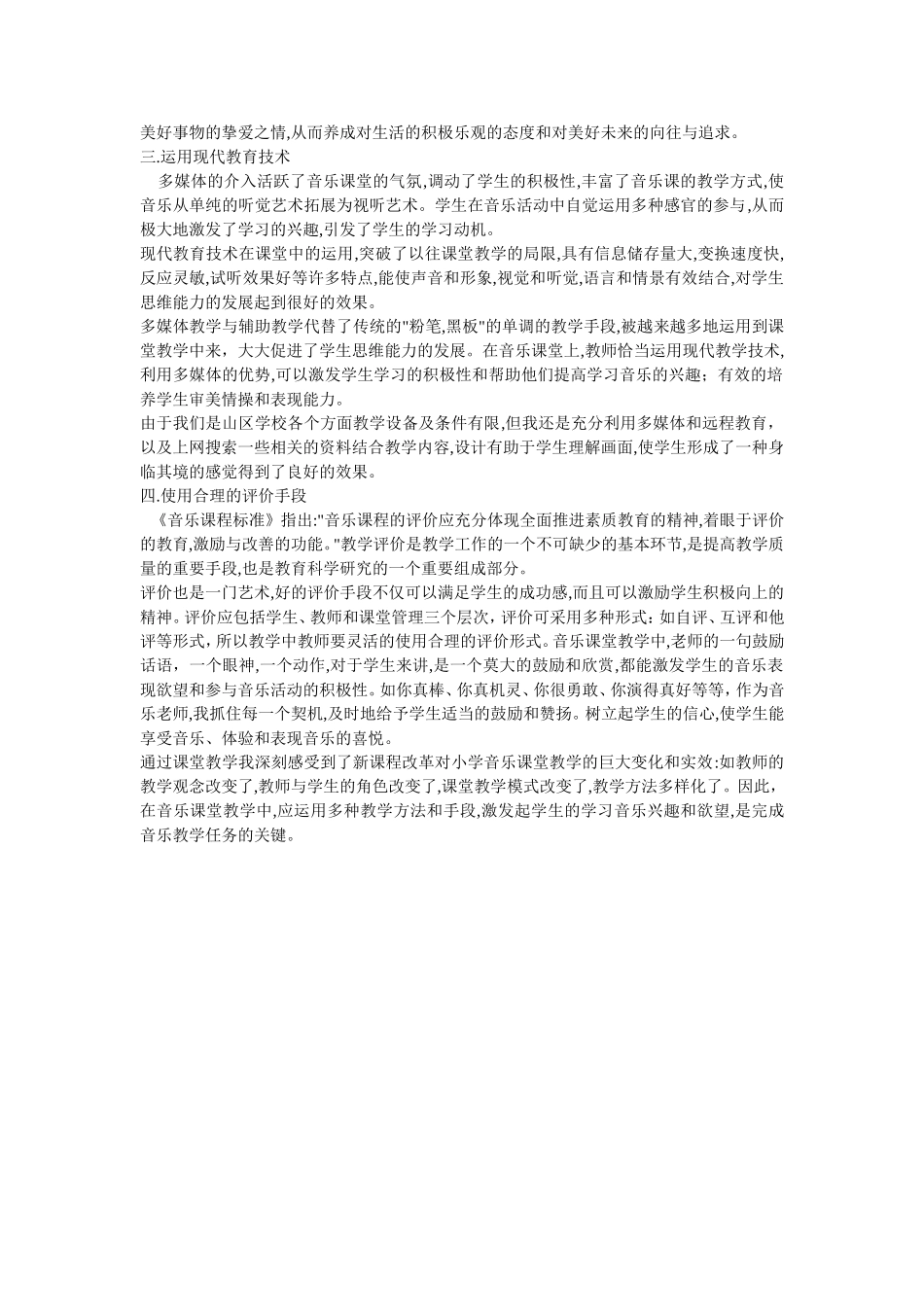 美好事物的挚爱之情,从而养成对生活的积极乐观的态度和对美好未来的向往与追求。
三.运用现代教育技术

多媒体的介入活跃了音乐课堂的气氛,调动了学生的积极性,丰富了音乐课的教学方式,使音乐从单纯的听觉艺术拓展为视听艺术。学生在音乐活动中自觉运用多种感官的参与,从而极大地激发了学习的兴趣,引发了学生的学习动机。

现代教育技术在课堂中的运用,突破了以往课堂教学的局限,具有信息储存量大,变换速度快,反应灵敏,试听效果好等许多特点,能使声音和形象,视觉和听觉,语言和情景有效结合,对学生思维能力的发展起到很好的效果。

多媒体教学与辅助教学代替了传统的"粉笔,黑板"的单调的教学手段,被越来越多地运用到课堂教学中来，大大促进了学生思维能力的发展。在音乐课堂上,教师恰当运用现代教学技术,利用多媒体的优势,可以激发学生学习的积极性和帮助他们提高学习音乐的兴趣；有效的培养学生审美情操和表现能力。

由于我们是山区学校各个方面教学设备及条件有限,但我还是充分利用多媒体和远程教育，以及上网搜索一些相关的资料结合教学内容,设计有助于学生理解画面,使学生形成了一种身临其境的感觉得到了良好的效果。
四.使用合理的评价手段

《音乐课程标准》指出:"音乐课程的评价应充分体现全面推进素质教育的精神,着眼于评价的教育,激励与改善的功能。"教学评价是教学工作的一个不可缺少的基本环节,是提高教学质量的重要手段,也是教育科学研究的一个重要组成部分。

评价也是一门艺术,好的评价手段不仅可以满足学生的成功感,而且可以激励学生积极向上的精神。评价应包括学生、教师和课堂管理三个层次，评价可采用多种形式：如自评、互评和他评等形式，所以教学中教师要灵活的使用合理的评价形式。音乐课堂教学中,老师的一句鼓励话语，一个眼神,一个动作,对于学生来讲,是一个莫大的鼓励和欣赏,都能激发学生的音乐表现欲望和参与音乐活动的积极性。如你真棒、你真机灵、你很勇敢、你演得真好等等，作为音乐老师,我抓住每一个契机,及时地给予学生适当的鼓励和赞扬。树立起学生的信心,使学生能享受音乐、体验和表现音乐的喜悦。

通过课堂教学我深刻感受到了新课程改革对小学音乐课堂教学的巨大变化和实效:如教师的教学观念改变了,教师与学生的角色改变了,课堂教学模式改变了,教学方法多样化了。因此，在音乐课堂教学中,应运用多种教学方法和手段,激发起学生的学习音乐兴趣和欲望,是完成音乐教学任务的关键。